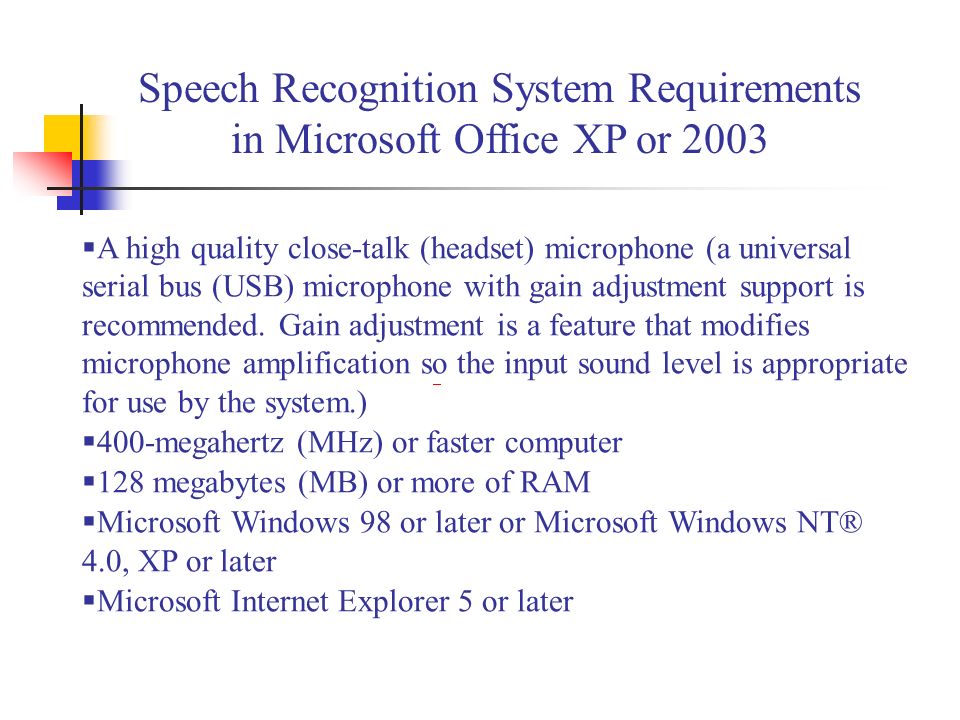 Speech Recognition System Requirements in Microsoft Office XP or 2003

▪A high quality close-talk (headset) microphone (a universal serial bus (USB) microphone with gain adjustment support is recommended. Gain adjustment is a feature that modifies microphone amplification so the input sound level is appropriate for use by the system.)
▪400-megahertz (MHz) or faster computer
▪128 megabytes (MB) or more of RAM
▪Microsoft Windows 98 or later or Microsoft Windows NT® 4.0, XP or later
▪Microsoft Internet Explorer 5 or later